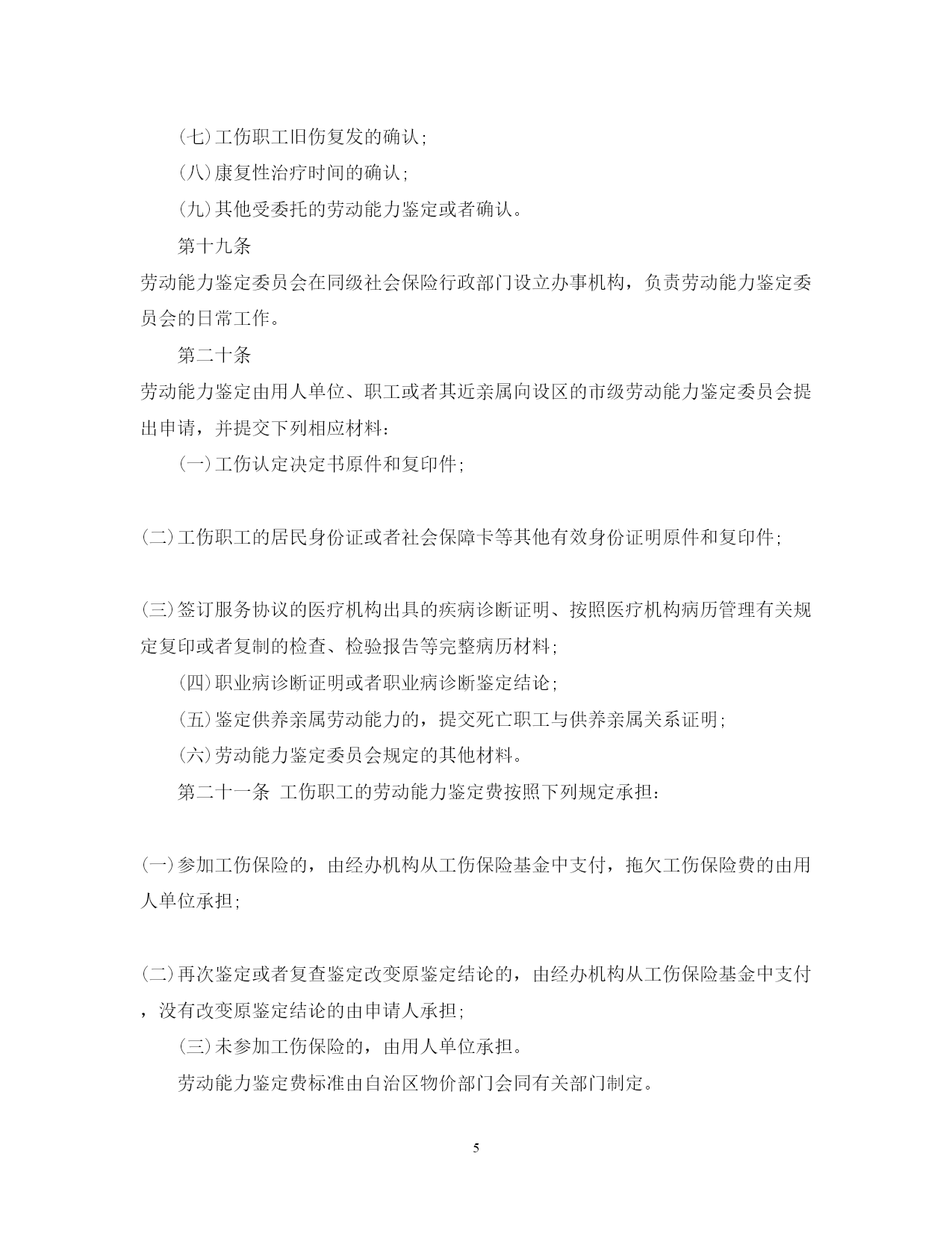 (七)工伤职工旧伤复发的确认;

(八)康复性治疗时间的确认;

(九)其他受委托的劳动能力鉴定或者确认。

第十九条

劳动能力鉴定委员会在同级社会保险行政部门设立办事机构，负责劳动能力鉴定委员会的日常工作。

第二十条

劳动能力鉴定由用人单位、职工或者其近亲属向设区的市级劳动能力鉴定委员会提出申请，并提交下列相应材料:

(一)工伤认定决定书原件和复印件;

(二)工伤职工的居民身份证或者社会保障卡等其他有效身份证明原件和复印件;

(三)签订服务协议的医疗机构出具的疾病诊断证明、按照医疗机构病历管理有关规定复印或者复制的检查、检验报告等完整病历材料;

(四)职业病诊断证明或者职业病诊断鉴定结论;

(五)鉴定供养亲属劳动能力的，提交死亡职工与供养亲属关系证明;

(六)劳动能力鉴定委员会规定的其他材料。

第二十一条 工伤职工的劳动能力鉴定费按照下列规定承担:

(一)参加工伤保险的，由经办机构从工伤保险基金中支付，拖欠工伤保险费的由用人单位承担;

(二)再次鉴定或者复查鉴定改变原鉴定结论的，由经办机构从工伤保险基金中支付，没有改变原鉴定结论的由申请人承担;

(三)未参加工伤保险的，由用人单位承担。

劳动能力鉴定费标准由自治区物价部门会同有关部门制定。

5